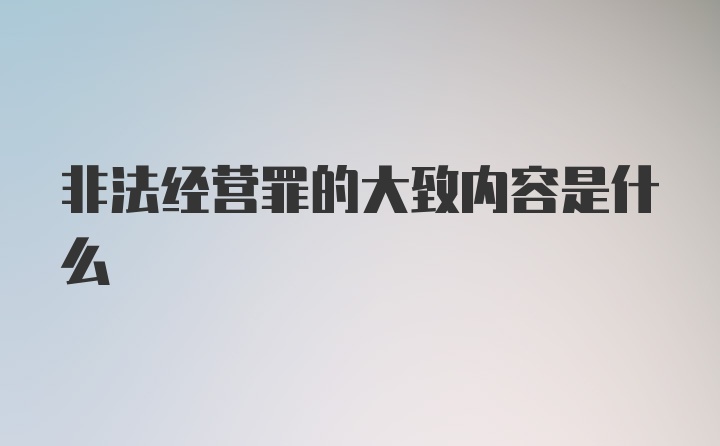 非法经营罪的大致内容是什么